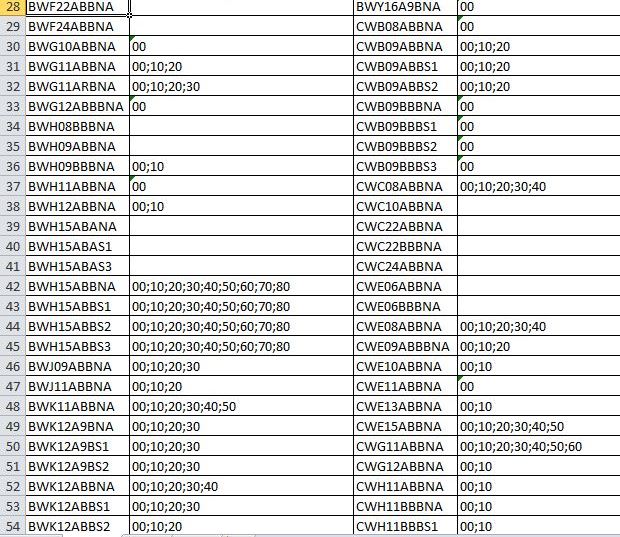 | 28 | BWF22ABBNA | | BWY16A9BNA | 00 |
|---|---|---|---|---|
| 29 | BWF24ABBNA | | CWB08ABBNA | 00 |
| 30 | BWG10ABBNA | 00 | CWB09ABBNA | 00;10;20 |
| 31 | BWG11ABBNA | 00;10;20 | CWB09ABBS1 | 00;10;20 |
| 32 | BWG11ARBNA | 00;10;20;30 | CWB09ABBS2 | 00;10;20 |
| 33 | BWG12ABBBNA | 00 | CWB09BBBNA | 00 |
| 34 | BWH08BBBNA | | CWB09BBBS1 | 00 |
| 35 | BWH09ABBNA | | CWB09BBBS2 | 00 |
| 36 | BWH09BBBNA | 00;10 | CWB09BBBS3 | 00 |
| 37 | BWH11ABBNA | 00 | CWC08ABBNA | 00;10;20;30;40 |
| 38 | BWH12ABBNA | 00;10 | CWC10ABBNA | |
| 39 | BWH15ABANA | | CWC22ABBNA | |
| 40 | BWH15ABAS1 | | CWC22BBBNA | |
| 41 | BWH15ABAS3 | | CWC24ABBNA | |
| 42 | BWH15ABBNA | 00;10;20;30;40;50;60;70;80 | CWE06ABBNA | |
| 43 | BWH15ABBS1 | 00;10;20;30;40;50;60;70;80 | CWE06BBBNA | |
| 44 | BWH15ABBS2 | 00;10;20;30;40;50;60;70;80 | CWE08ABBNA | 00;10;20;30;40 |
| 45 | BWH15ABBS3 | 00;10;20;30;40;50;60;70;80 | CWE09ABBBNA | 00;10;20 |
| 46 | BWJ09ABBNA | 00;10;20;30 | CWE10ABBNA | 00;10 |
| 47 | BWJ11ABBNA | 00;10;20 | CWE11ABBNA | 00 |
| 48 | BWK11ABBNA | 00;10;20;30;40;50 | CWE13ABBNA | 00;10 |
| 49 | BWK12A9BNA | 00;10;20;30 | CWE15ABBNA | 00;10;20;30;40;50 |
| 50 | BWK12A9BS1 | 00;10;20;30 | CWG11ABBNA | 00;10;20;30;40;50;60 |
| 51 | BWK12A9BS2 | 00;10;20;30 | CWG12ABBNA | 00;10 |
| 52 | BWK12ABBNA | 00;10;20;30;40 | CWH11ABBNA | 00;10 |
| 53 | BWK12ABBS1 | 00;10;20;30 | CWH11BBBNA | 00;10 |
| 54 | BWK12ABBS2 | 00;10;20 | CWH11BBBS1 | 00;10 |